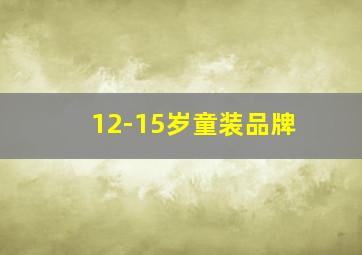 12-15岁童装品牌